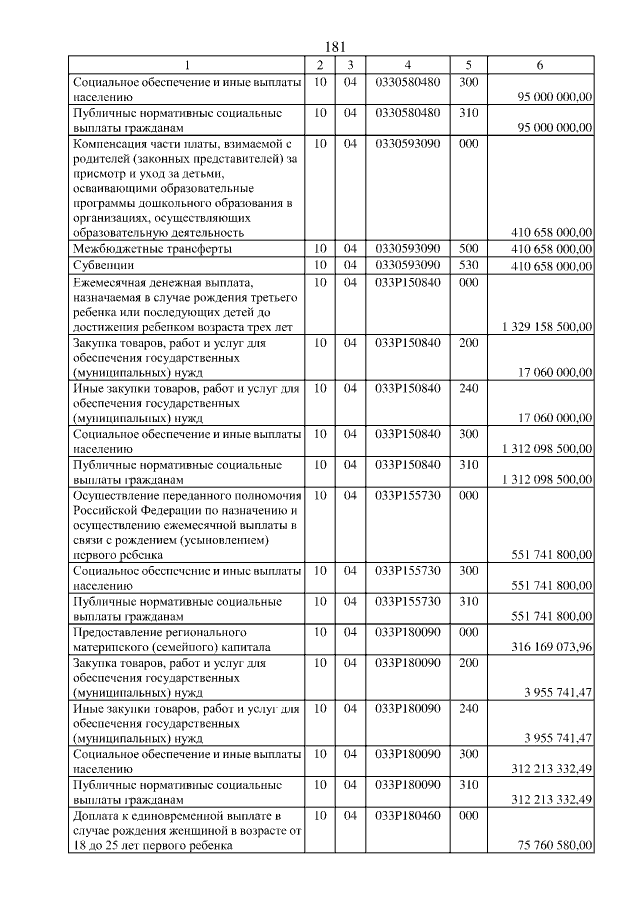 181

| 1 | 2 | 3 | 4 | 5 | 6 |
|---|---|---|---|---|---|
| Социальное обеспечение и иные выплаты населению | 10 | 04 | 0330580480 | 300 | 95 000 000,00 |
| Публичные нормативные социальные выплаты гражданам | 10 | 04 | 0330580480 | 310 | 95 000 000,00 |
| Компенсация части платы, взимаемой с родителей (законных представителей) за присмотр и уход за детьми, осваивающими образовательные программы дошкольного образования в организациях, осуществляющих образовательную деятельность | 10 | 04 | 0330593090 | 000 | 410 658 000,00 |
| Межбюджетные трансферты | 10 | 04 | 0330593090 | 500 | 410 658 000,00 |
| Субвенции | 10 | 04 | 0330593090 | 530 | 410 658 000,00 |
| Ежемесячная денежная выплата, назначаемая в случае рождения третьего ребенка или последующих детей до достижения ребенком возраста трех лет | 10 | 04 | 033P150840 | 000 | 1 329 158 500,00 |
| Закупка товаров, работ и услуг для обеспечения государственных (муниципальных) нужд | 10 | 04 | 033P150840 | 200 | 17 060 000,00 |
| Иные закупки товаров, работ и услуг для обеспечения государственных (муниципальных) нужд | 10 | 04 | 033P150840 | 240 | 17 060 000,00 |
| Социальное обеспечение и иные выплаты населению | 10 | 04 | 033P150840 | 300 | 1 312 098 500,00 |
| Публичные нормативные социальные выплаты гражданам | 10 | 04 | 033P150840 | 310 | 1 312 098 500,00 |
| Осуществление переданного полномочия Российской Федерации по назначению и осуществлению ежемесячной выплаты в связи с рождением (усыновлением) первого ребенка | 10 | 04 | 033P155730 | 000 | 551 741 800,00 |
| Социальное обеспечение и иные выплаты населению | 10 | 04 | 033P155730 | 300 | 551 741 800,00 |
| Публичные нормативные социальные выплаты гражданам | 10 | 04 | 033P155730 | 310 | 551 741 800,00 |
| Предоставление регионального материнского (семейного) капитала | 10 | 04 | 033P180090 | 000 | 316 169 073,96 |
| Закупка товаров, работ и услуг для обеспечения государственных (муниципальных) нужд | 10 | 04 | 033P180090 | 200 | 3 955 741,47 |
| Иные закупки товаров, работ и услуг для обеспечения государственных (муниципальных) нужд | 10 | 04 | 033P180090 | 240 | 3 955 741,47 |
| Социальное обеспечение и иные выплаты населению | 10 | 04 | 033P180090 | 300 | 312 213 332,49 |
| Публичные нормативные социальные выплаты гражданам | 10 | 04 | 033P180090 | 310 | 312 213 332,49 |
| Доплата к единовременной выплате в случае рождения женщиной в возрасте от 18 до 25 лет первого ребенка | 10 | 04 | 033P180460 | 000 | 75 760 580,00 |